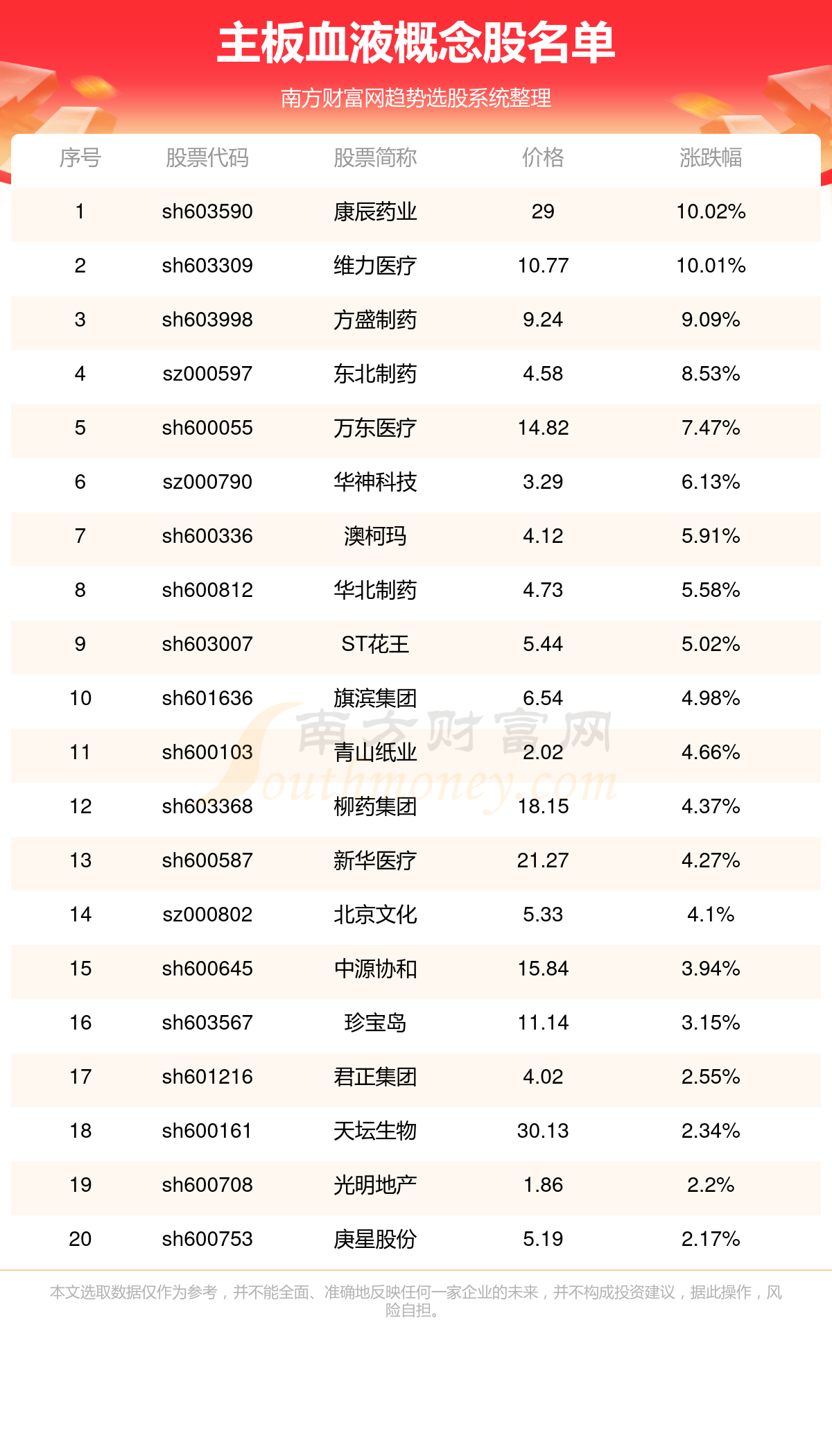 主板血液概念股名单

南方财富网趋势选股系统整理

| 序号 | 股票代码 | 股票简称 | 价格 | 涨跌幅 |
|---|---|---|---|---|
| 1 | sh603590 | 康辰药业 | 29 | 10.02% |
| 2 | sh603309 | 维力医疗 | 10.77 | 10.01% |
| 3 | sh603998 | 方盛制药 | 9.24 | 9.09% |
| 4 | sz000597 | 东北制药 | 4.58 | 8.53% |
| 5 | sh600055 | 万东医疗 | 14.82 | 7.47% |
| 6 | sz000790 | 华神科技 | 3.29 | 6.13% |
| 7 | sh600336 | 澳柯玛 | 4.12 | 5.91% |
| 8 | sh600812 | 华北制药 | 4.73 | 5.58% |
| 9 | sh603007 | ST花王 | 5.44 | 5.02% |
| 10 | sh601636 | 旗滨集团 | 6.54 | 4.98% |
| 11 | sh600103 | 青山纸业 | 2.02 | 4.66% |
| 12 | sh603368 | 柳药集团 | 18.15 | 4.37% |
| 13 | sh600587 | 新华医疗 | 21.27 | 4.27% |
| 14 | sz000802 | 北京文化 | 5.33 | 4.1% |
| 15 | sh600645 | 中源协和 | 15.84 | 3.94% |
| 16 | sh603567 | 珍宝岛 | 11.14 | 3.15% |
| 17 | sh601216 | 君正集团 | 4.02 | 2.55% |
| 18 | sh600161 | 天坛生物 | 30.13 | 2.34% |
| 19 | sh600708 | 光明地产 | 1.86 | 2.2% |
| 20 | sh600753 | 庚星股份 | 5.19 | 2.17% |

南方财富网 Southmoney.com

本文选取数据仅作为参考，并不能全面、准确地反映任何一家企业的未来，并不构成投资建议，据此操作，风险自担。